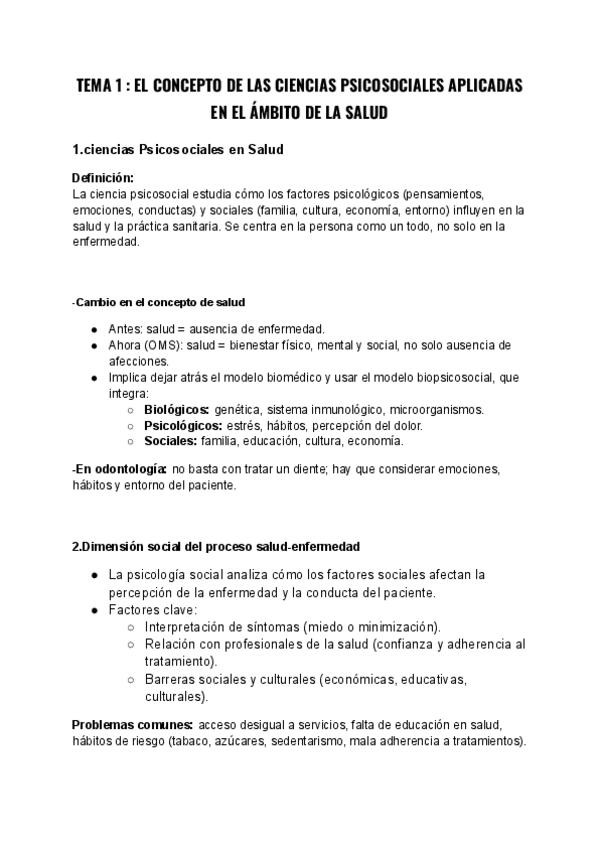 TEMA 1 : EL CONCEPTO DE LAS CIENCIAS PSICOSOCIALES APLICADAS EN EL ÁMBITO DE LA SALUD

1.ciencias Psicosociales en Salud

Definición:
La ciencia psicosocial estudia cómo los factores psicológicos (pensamientos, emociones, conductas) y sociales (familia, cultura, economía, entorno) influyen en la salud y la práctica sanitaria. Se centra en la persona como un todo, no solo en la enfermedad.

-Cambio en el concepto de salud

- Antes: salud = ausencia de enfermedad.
- Ahora (OMS): salud = bienestar físico, mental y social, no solo ausencia de afecciones.
- Implica dejar atrás el modelo biomédico y usar el modelo biopsicosocial, que integra:
  - Biológicos: genética, sistema inmunológico, microorganismos.
  - Psicológicos: estrés, hábitos, percepción del dolor.
  - Sociales: familia, educación, cultura, economía.

-En odontología: no basta con tratar un diente; hay que considerar emociones, hábitos y entorno del paciente.

2.Dimensión social del proceso salud-enfermedad

- La psicología social analiza cómo los factores sociales afectan la percepción de la enfermedad y la conducta del paciente.
- Factores clave:
  - Interpretación de síntomas (miedo o minimización).
  - Relación con profesionales de la salud (confianza y adherencia al tratamiento).
  - Barreras sociales y culturales (económicas, educativas, culturales).

Problemas comunes: acceso desigual a servicios, falta de educación en salud, hábitos de riesgo (tabaco, azúcares, sedentarismo, mala adherencia a tratamientos).